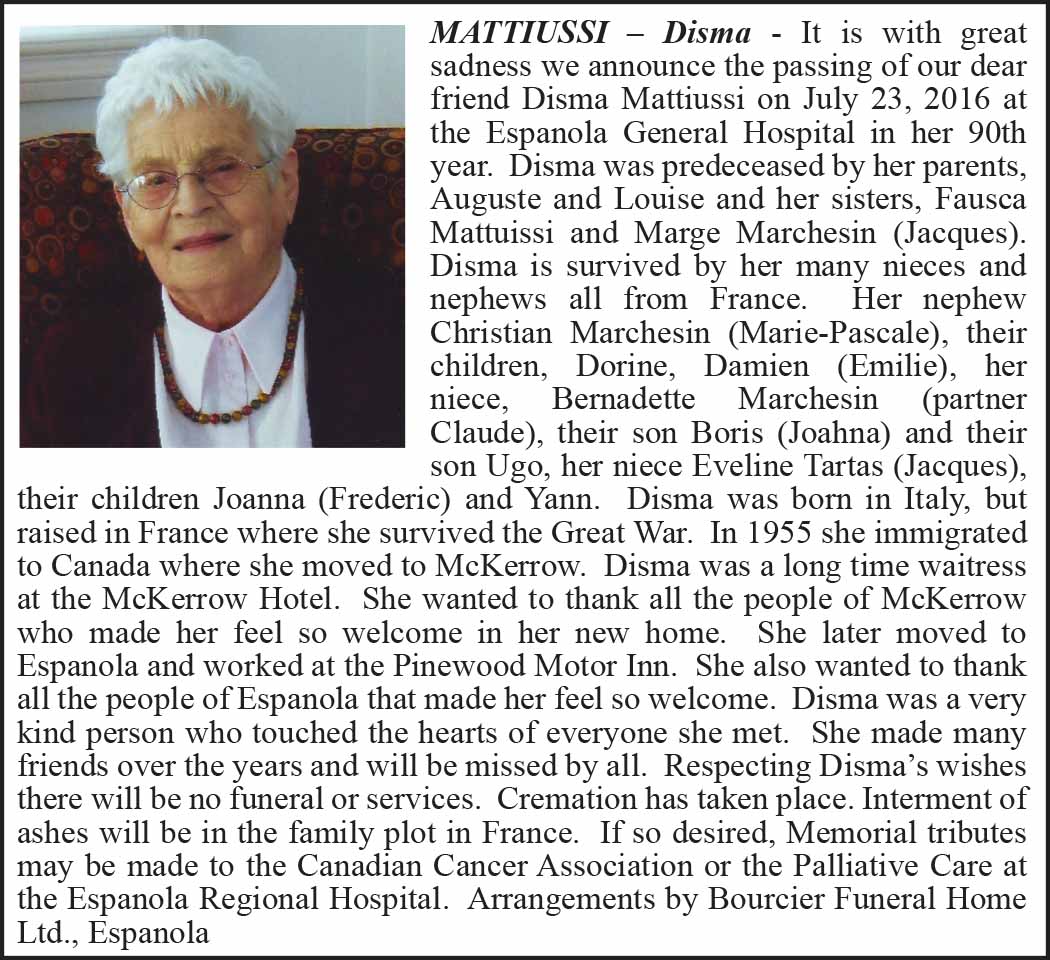 MATTIUSSI – Disma - It is with great sadness we announce the passing of our dear friend Disma Mattiussi on July 23, 2016 at the Espanola General Hospital in her 90th year. Disma was predeceased by her parents, Auguste and Louise and her sisters, Fausca Mattuissi and Marge Marchesin (Jacques). Disma is survived by her many nieces and nephews all from France. Her nephew Christian Marchesin (Marie-Pascale), their children, Dorine, Damien (Emilie), her niece, Bernadette Marchesin (partner Claude), their son Boris (Joahna) and their son Ugo, her niece Eveline Tartas (Jacques), their children Joanna (Frederic) and Yann. Disma was born in Italy, but raised in France where she survived the Great War. In 1955 she immigrated to Canada where she moved to McKerrow. Disma was a long time waitress at the McKerrow Hotel. She wanted to thank all the people of McKerrow who made her feel so welcome in her new home. She later moved to Espanola and worked at the Pinewood Motor Inn. She also wanted to thank all the people of Espanola that made her feel so welcome. Disma was a very kind person who touched the hearts of everyone she met. She made many friends over the years and will be missed by all. Respecting Disma's wishes there will be no funeral or services. Cremation has taken place. Interment of ashes will be in the family plot in France. If so desired, Memorial tributes may be made to the Canadian Cancer Association or the Palliative Care at the Espanola Regional Hospital. Arrangements by Bourcier Funeral Home Ltd., Espanola